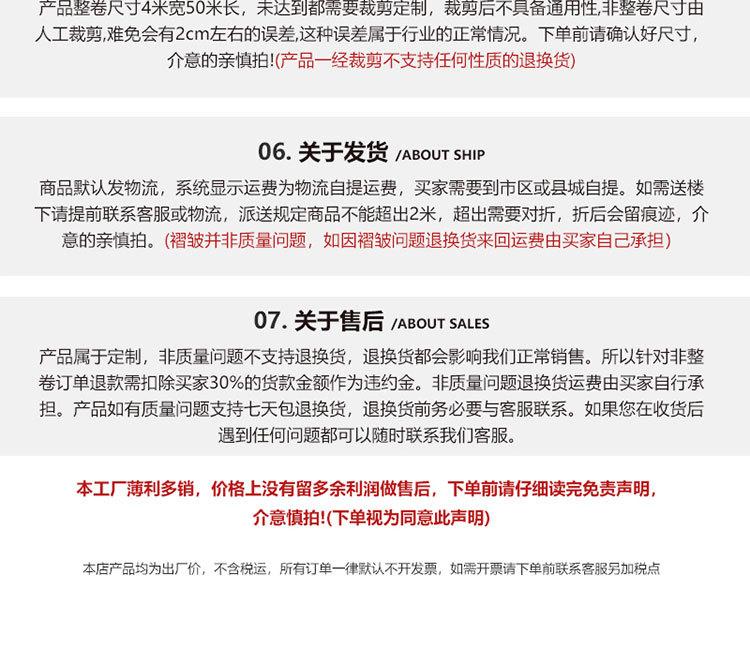 产品整卷尺寸4米宽50米长，未达到都需要裁剪定制，裁剪后不具备通用性,非整卷尺寸由人工裁剪,难免会有2cm左右的误差,这种误差属于行业的正常情况。下单前请确认好尺寸，介意的亲慎拍!(产品一经裁剪不支持任何性质的退换货)

06. 关于发货 /ABOUT SHIP

商品默认发物流，系统显示运费为物流自提运费，买家需要到市区或县城自提。如需送楼下请提前联系客服或物流，派送规定商品不能超出2米，超出需要对折，折后会留痕迹，介意的亲慎拍。(褶皱并非质量问题，如因褶皱问题退换货来回运费由买家自己承担)

07. 关于售后 /ABOUT SALES

产品属于定制，非质量问题不支持退换货，退换货都会影响我们正常销售。所以针对非整卷订单退款需扣除买家30%的货款金额作为违约金。非质量问题退换货运费由买家自行承担。产品如有质量问题支持七天包退换货，退换货前务必要与客服联系。如果您在收货后遇到任何问题都可以随时联系我们客服。

本工厂薄利多销，价格上没有留多余利润做售后，下单前请仔细读完免责声明，介意慎拍!(下单视为同意此声明)

本店产品均为出厂价，不含税运，所有订单一律默认不开发票，如需开票请下单前联系客服另加税点